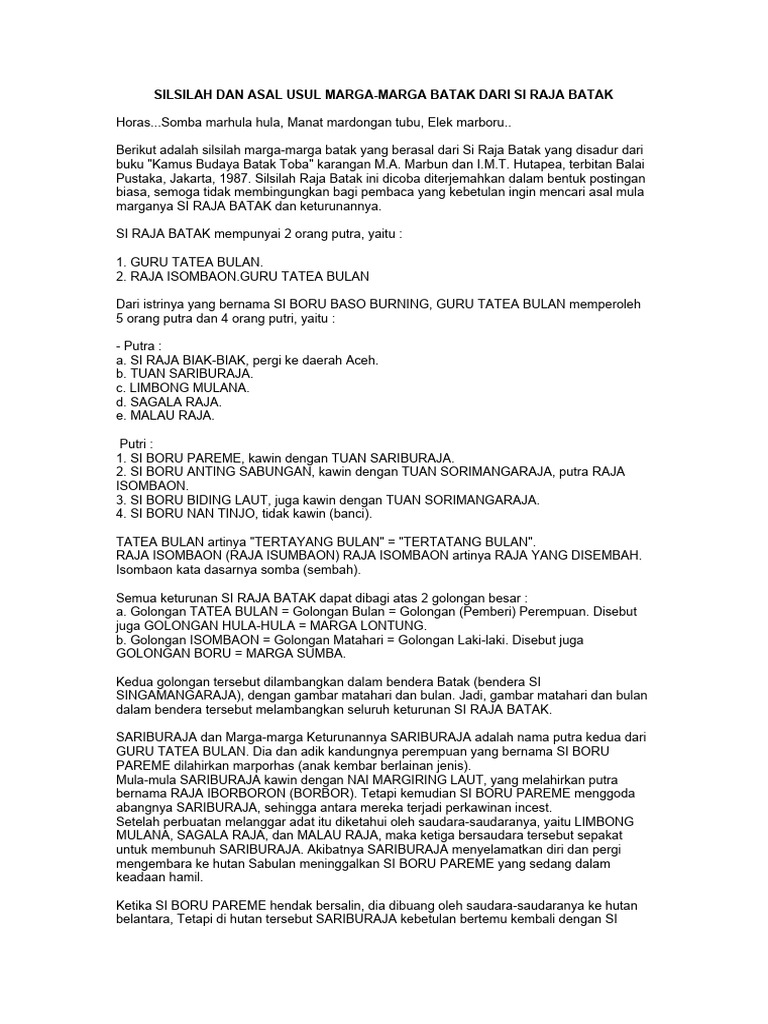 SILSILAH DAN ASAL USUL MARGA-MARGA BATAK DARI SI RAJA BATAK

Horas...Somba marhula hula, Manat mardongan tubu, Elek marboru..

Berikut adalah silsilah marga-marga batak yang berasal dari Si Raja Batak yang disadur dari buku "Kamus Budaya Batak Toba" karangan M.A. Marbun dan I.M.T. Hutapea, terbitan Balai Pustaka, Jakarta, 1987. Silsilah Raja Batak ini dicoba diterjemahkan dalam bentuk postingan biasa, semoga tidak membingungkan bagi pembaca yang kebetulan ingin mencari asal mula marganya SI RAJA BATAK dan keturunannya.

SI RAJA BATAK mempunyai 2 orang putra, yaitu :

1. GURU TATEA BULAN.
2. RAJA ISOMBAON.GURU TATEA BULAN

Dari istrinya yang bernama SI BORU BASO BURNING, GURU TATEA BULAN memperoleh 5 orang putra dan 4 orang putri, yaitu :

- Putra :
a. SI RAJA BIAK-BIAK, pergi ke daerah Aceh.
b. TUAN SARIBURAJA.
c. LIMBONG MULANA.
d. SAGALA RAJA.
e. MALAU RAJA.

Putri :
1. SI BORU PAREME, kawin dengan TUAN SARIBURAJA.
2. SI BORU ANTING SABUNGAN, kawin dengan TUAN SORIMANGARAJA, putra RAJA ISOMBAON.
3. SI BORU BIDING LAUT, juga kawin dengan TUAN SORIMANGARAJA.
4. SI BORU NAN TINJO, tidak kawin (banci).

TATEA BULAN artinya "TERTAYANG BULAN" = "TERTATANG BULAN".
RAJA ISOMBAON (RAJA ISUMBAON) RAJA ISOMBAON artinya RAJA YANG DISEMBAH. Isombaon kata dasarnya somba (sembah).

Semua keturunan SI RAJA BATAK dapat dibagi atas 2 golongan besar :
a. Golongan TATEA BULAN = Golongan Bulan = Golongan (Pemberi) Perempuan. Disebut juga GOLONGAN HULA-HULA = MARGA LONTUNG.
b. Golongan ISOMBAON = Golongan Matahari = Golongan Laki-laki. Disebut juga GOLONGAN BORU = MARGA SUMBA.

Kedua golongan tersebut dilambangkan dalam bendera Batak (bendera SI SINGAMANGARAJA), dengan gambar matahari dan bulan. Jadi, gambar matahari dan bulan dalam bendera tersebut melambangkan seluruh keturunan SI RAJA BATAK.

SARIBURAJA dan Marga-marga Keturunannya SARIBURAJA adalah nama putra kedua dari GURU TATEA BULAN. Dia dan adik kandungnya perempuan yang bernama SI BORU PAREME dilahirkan marporhas (anak kembar berlainan jenis).
Mula-mula SARIBURAJA kawin dengan NAI MARGIRING LAUT, yang melahirkan putra bernama RAJA IBORBORON (BORBOR). Tetapi kemudian SI BORU PAREME menggoda abangnya SARIBURAJA, sehingga antara mereka terjadi perkawinan incest.
Setelah perbuatan melanggar adat itu diketahui oleh saudara-saudaranya, yaitu LIMBONG MULANA, SAGALA RAJA, dan MALAU RAJA, maka ketiga bersaudara tersebut sepakat untuk membunuh SARIBURAJA. Akibatnya SARIBURAJA menyelamatkan diri dan pergi mengembara ke hutan Sabulan meninggalkan SI BORU PAREME yang sedang dalam keadaan hamil.

Ketika SI BORU PAREME hendak bersalin, dia dibuang oleh saudara-saudaranya ke hutan belantara, Tetapi di hutan tersebut SARIBURAJA kebetulan bertemu kembali dengan SI